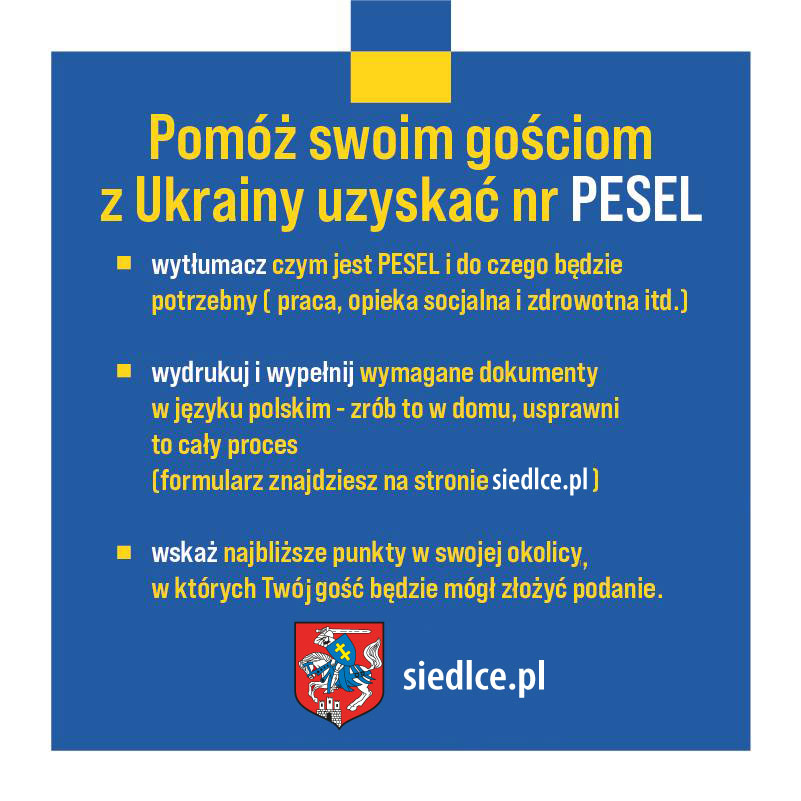 Pomóż swoim gościom z Ukrainy uzyskać nr PESEL

wytłumacz czym jest PESEL i do czego będzie potrzebny ( praca, opieka socjalna i zdrowotna itd.)

wydrukuj i wypełnij wymagane dokumenty w języku polskim - zrób to w domu, usprawni to cały proces (formularz znajdziesz na stronie siedlce.pl )

wskaż najbliższe punkty w swojej okolicy, w których Twój gość będzie mógł złożyć podanie.

siedlce.pl